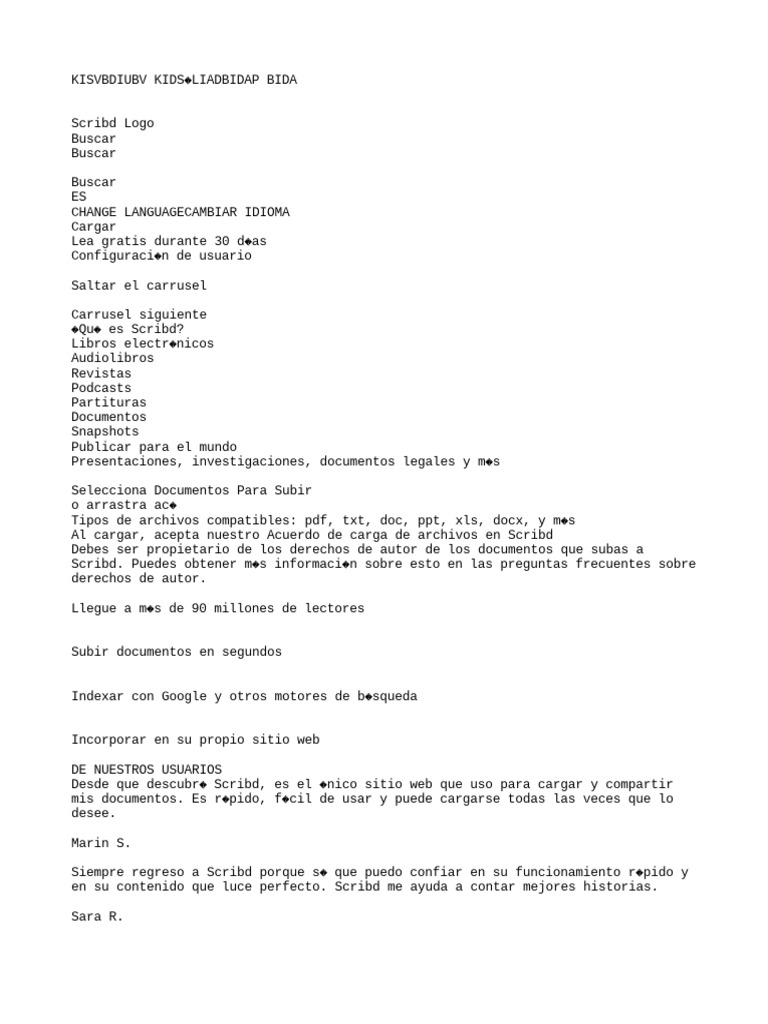 KISVBDIUBV KIDS◆LIADBIDAP BIDA

Scribd Logo
Buscar
Buscar

Buscar
ES
CHANGE LANGUAGECAMBIAR IDIOMA
Cargar
Lea gratis durante 30 d◆as
Configuraci◆n de usuario

Saltar el carrusel

Carrusel siguiente
◆Qu◆ es Scribd?
Libros electr◆nicos
Audiolibros
Revistas
Podcasts
Partituras
Documentos
Snapshots
Publicar para el mundo
Presentaciones, investigaciones, documentos legales y m◆s

Selecciona Documentos Para Subir
o arrastra ac◆
Tipos de archivos compatibles: pdf, txt, doc, ppt, xls, docx, y m◆s
Al cargar, acepta nuestro Acuerdo de carga de archivos en Scribd
Debes ser propietario de los derechos de autor de los documentos que subas a Scribd. Puedes obtener m◆s informaci◆n sobre esto en las preguntas frecuentes sobre derechos de autor.

Llegue a m◆s de 90 millones de lectores

Subir documentos en segundos

Indexar con Google y otros motores de b◆squeda

Incorporar en su propio sitio web

DE NUESTROS USUARIOS
Desde que descubr◆ Scribd, es el ◆nico sitio web que uso para cargar y compartir mis documentos. Es r◆pido, f◆cil de usar y puede cargarse todas las veces que lo desee.

Marin S.

Siempre regreso a Scribd porque s◆ que puedo confiar en su funcionamiento r◆pido y en su contenido que luce perfecto. Scribd me ayuda a contar mejores historias.

Sara R.